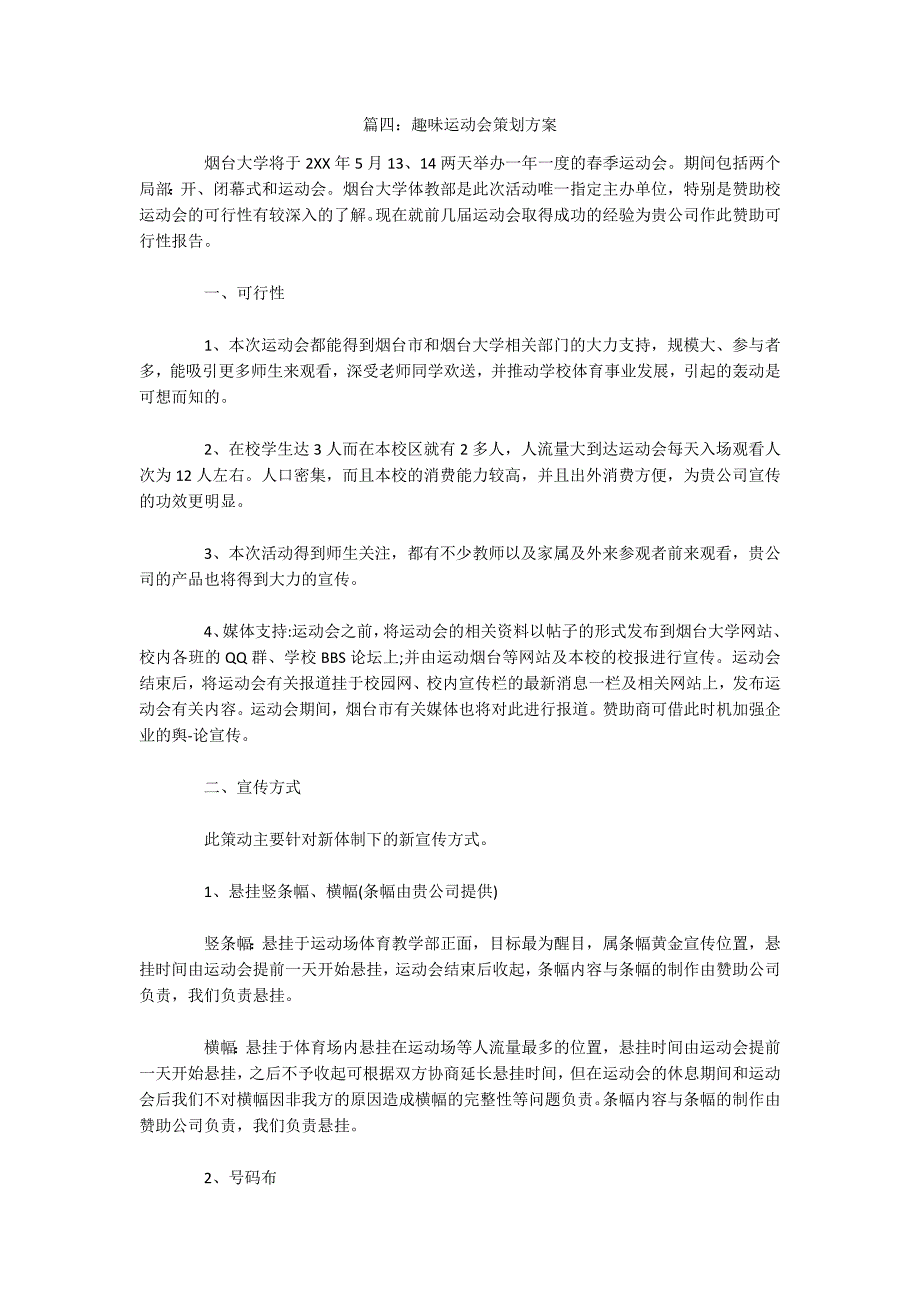 篇四：趣味运动会策划方案

烟台大学将于 2XX 年 5 月 13、14 两天举办一年一度的春季运动会。期间包括两个局部：开、闭幕式和运动会。烟台大学体教部是此次活动唯一指定主办单位，特别是赞助校运动会的可行性有较深入的了解。现在就前几届运动会取得成功的经验为贵公司作此赞助可行性报告。

一、可行性

1、本次运动会都能得到烟台市和烟台大学相关部门的大力支持，规模大、参与者多，能吸引更多师生来观看，深受老师同学欢送，并推动学校体育事业发展，引起的轰动是可想而知的。

2、在校学生达 3 人而在本校区就有 2 多人，人流量大到达运动会每天入场观看人次为 12 人左右。人口密集，而且本校的消费能力较高，并且出外消费方便，为贵公司宣传的功效更明显。

3、本次活动得到师生关注，都有不少教师以及家属及外来参观者前来观看，贵公司的产品也将得到大力的宣传。

4、媒体支持:运动会之前，将运动会的相关资料以帖子的形式发布到烟台大学网站、校内各班的 QQ 群、学校 BBS 论坛上;并由运动烟台等网站及本校的校报进行宣传。运动会结束后，将运动会有关报道挂于校园网、校内宣传栏的最新消息一栏及相关网站上，发布运动会有关内容。运动会期间，烟台市有关媒体也将对此进行报道。赞助商可借此时机加强企业的舆-论宣传。

二、宣传方式

此策动主要针对新体制下的新宣传方式。

1、悬挂竖条幅、横幅(条幅由贵公司提供)

竖条幅：悬挂于运动场体育教学部正面，目标最为醒目，属条幅黄金宣传位置，悬挂时间由运动会提前一天开始悬挂，运动会结束后收起，条幅内容与条幅的制作由赞助公司负责，我们负责悬挂。

横幅：悬挂于体育场内悬挂在运动场等人流量最多的位置，悬挂时间由运动会提前一天开始悬挂，之后不予收起可根据双方协商延长悬挂时间，但在运动会的休息期间和运动会后我们不对横幅因非我方的原因造成横幅的完整性等问题负责。条幅内容与条幅的制作由赞助公司负责，我们负责悬挂。

2、号码布